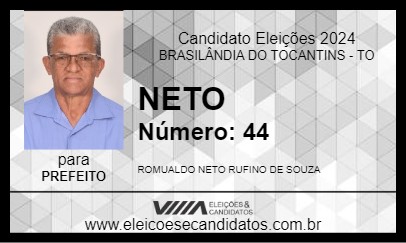 Candidato Eleições 2024
BRASILÂNDIA DO TOCANTINS - TO

NETO
Número: 44

para
PREFEITO

ROMUALDO NETO RUFINO DE SOUZA

ELEIÇÕES & CANDIDATOS
www.eleicoesecandidatos.com.br